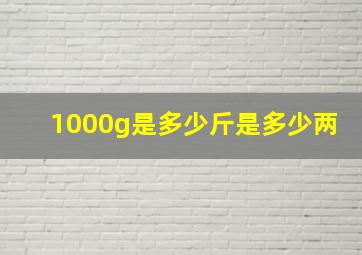 1000g是多少斤是多少两